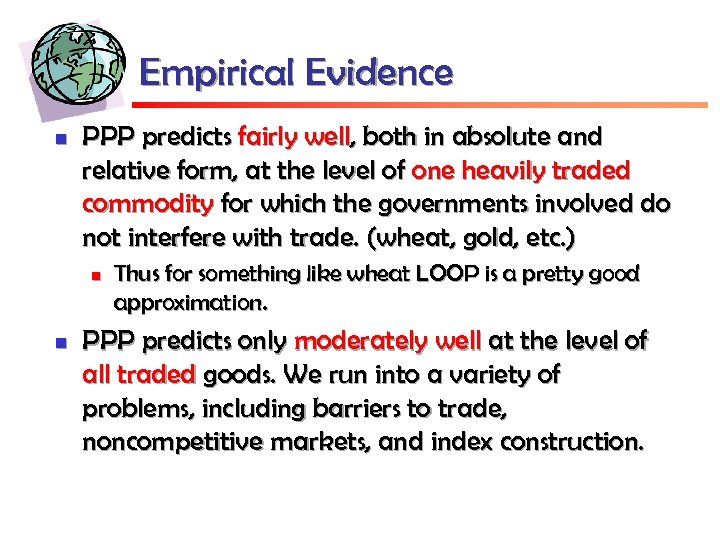 Empirical Evidence

• PPP predicts fairly well, both in absolute and relative form, at the level of one heavily traded commodity for which the governments involved do not interfere with trade. (wheat, gold, etc.)

• Thus for something like wheat LOOP is a pretty good approximation.

• PPP predicts only moderately well at the level of all traded goods. We run into a variety of problems, including barriers to trade, noncompetitive markets, and index construction.